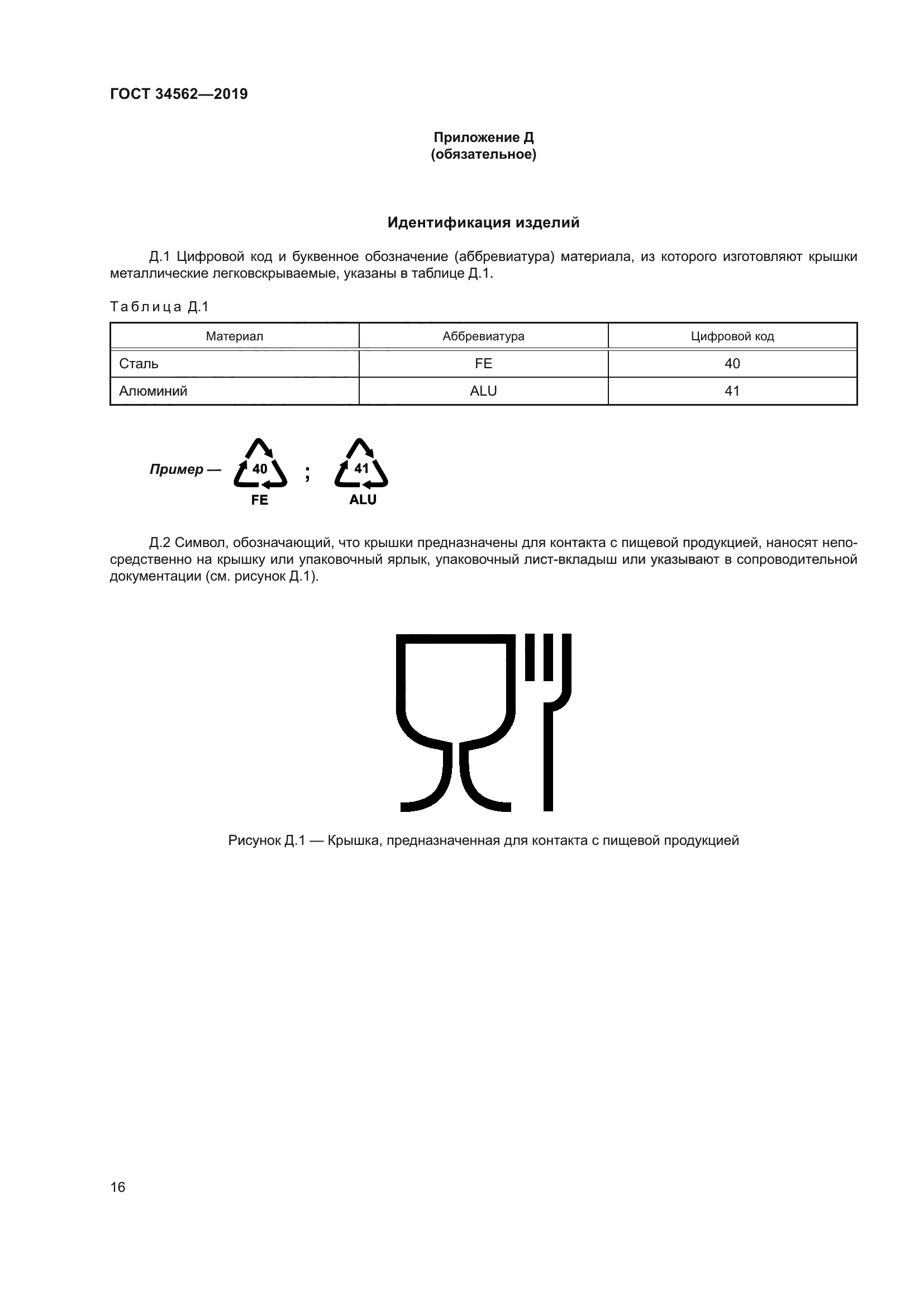 ГОСТ 34562—2019

Приложение Д
(обязательное)

Идентификация изделий

Д.1 Цифровой код и буквенное обозначение (аббревиатура) материала, из которого изготовляют крышки металлические легковскрываемые, указаны в таблице Д.1.

Таблица Д.1

| Материал | Аббревиатура | Цифровой код |
|---|---|---|
| Сталь | FE | 40 |
| Алюминий | ALU | 41 |

Пример — 40 FE ; 41 ALU

Д.2 Символ, обозначающий, что крышки предназначены для контакта с пищевой продукцией, наносят непосредственно на крышку или упаковочный ярлык, упаковочный лист-вкладыш или указывают в сопроводительной документации (см. рисунок Д.1).

Рисунок Д.1 — Крышка, предназначенная для контакта с пищевой продукцией

16